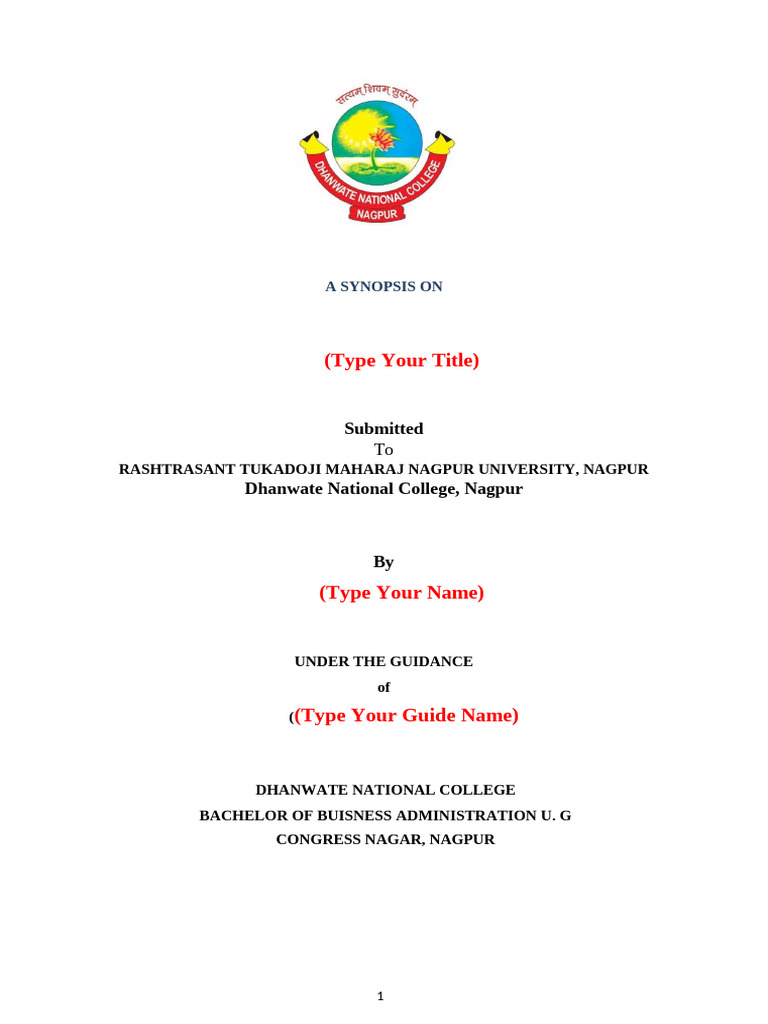 सत्यम् शिवम् सुंदरम्
DHANWATE NATIONAL COLLEGE
NAGPUR

A SYNOPSIS ON

(Type Your Title)

Submitted
To
RASHTRASANT TUKADOJI MAHARAJ NAGPUR UNIVERSITY, NAGPUR
Dhanwate National College, Nagpur

By
(Type Your Name)

UNDER THE GUIDANCE
of
((Type Your Guide Name)

DHANWATE NATIONAL COLLEGE
BACHELOR OF BUISNESS ADMINISTRATION U. G
CONGRESS NAGAR, NAGPUR

1